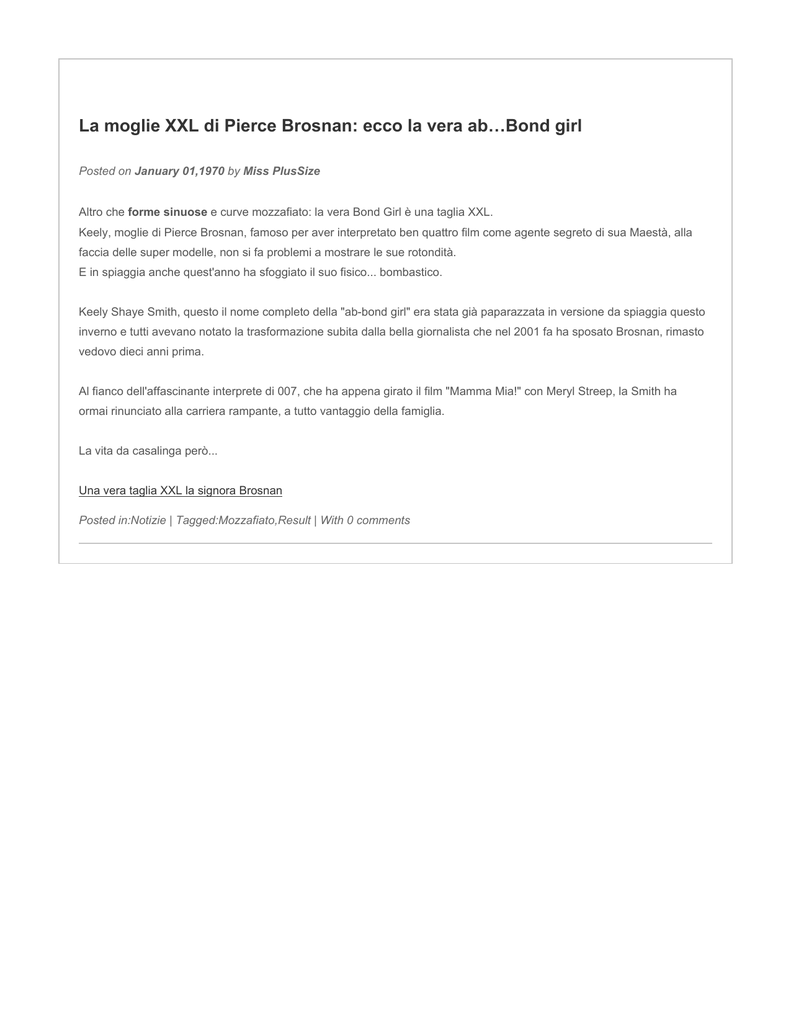 La moglie XXL di Pierce Brosnan: ecco la vera ab…Bond girl

Posted on January 01,1970 by Miss PlusSize

Altro che forme sinuose e curve mozzafiato: la vera Bond Girl è una taglia XXL.
Keely, moglie di Pierce Brosnan, famoso per aver interpretato ben quattro film come agente segreto di sua Maestà, alla faccia delle super modelle, non si fa problemi a mostrare le sue rotondità.
E in spiaggia anche quest'anno ha sfoggiato il suo fisico... bombastico.

Keely Shaye Smith, questo il nome completo della "ab-bond girl" era stata già paparazzata in versione da spiaggia questo inverno e tutti avevano notato la trasformazione subita dalla bella giornalista che nel 2001 fa ha sposato Brosnan, rimasto vedovo dieci anni prima.

Al fianco dell'affascinante interprete di 007, che ha appena girato il film "Mamma Mia!" con Meryl Streep, la Smith ha ormai rinunciato alla carriera rampante, a tutto vantaggio della famiglia.

La vita da casalinga però...

Una vera taglia XXL la signora Brosnan

Posted in:Notizie | Tagged:Mozzafiato,Result | With 0 comments